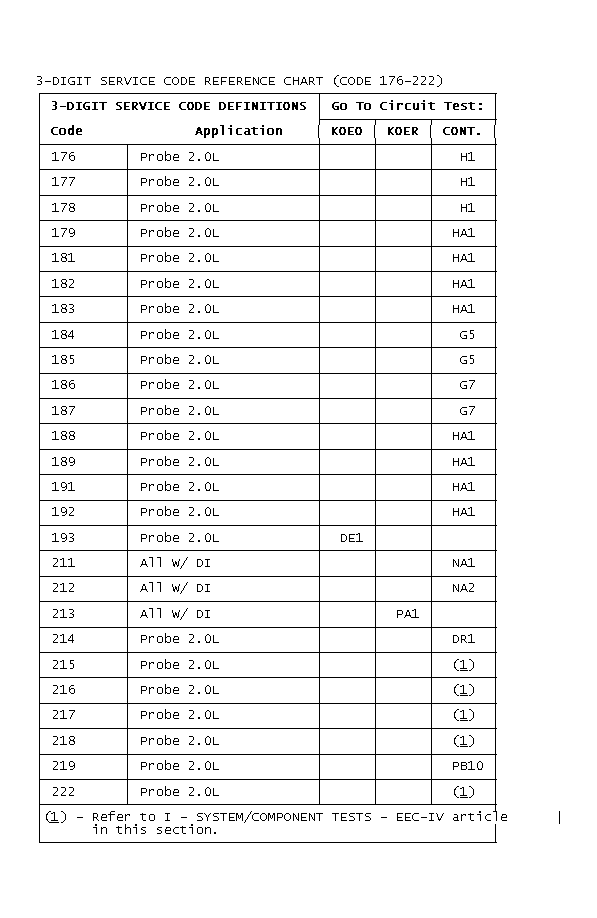 3-DIGIT SERVICE CODE REFERENCE CHART (CODE 176-222)

| 3-DIGIT SERVICE CODE DEFINITIONS | | Go To Circuit Test: | | |
|---|---|---|---|---|
| Code | Application | KOEO | KOER | CONT. |
| 176 | Probe 2.0L | | | H1 |
| 177 | Probe 2.0L | | | H1 |
| 178 | Probe 2.0L | | | H1 |
| 179 | Probe 2.0L | | | HA1 |
| 181 | Probe 2.0L | | | HA1 |
| 182 | Probe 2.0L | | | HA1 |
| 183 | Probe 2.0L | | | HA1 |
| 184 | Probe 2.0L | | | G5 |
| 185 | Probe 2.0L | | | G5 |
| 186 | Probe 2.0L | | | G7 |
| 187 | Probe 2.0L | | | G7 |
| 188 | Probe 2.0L | | | HA1 |
| 189 | Probe 2.0L | | | HA1 |
| 191 | Probe 2.0L | | | HA1 |
| 192 | Probe 2.0L | | | HA1 |
| 193 | Probe 2.0L | DE1 | | |
| 211 | All W/ DI | | | NA1 |
| 212 | All W/ DI | | | NA2 |
| 213 | All W/ DI | | PA1 | |
| 214 | Probe 2.0L | | | DR1 |
| 215 | Probe 2.0L | | | (1) |
| 216 | Probe 2.0L | | | (1) |
| 217 | Probe 2.0L | | | (1) |
| 218 | Probe 2.0L | | | (1) |
| 219 | Probe 2.0L | | | PB10 |
| 222 | Probe 2.0L | | | (1) |

(1) - Refer to I - SYSTEM/COMPONENT TESTS - EEC-IV article in this section.